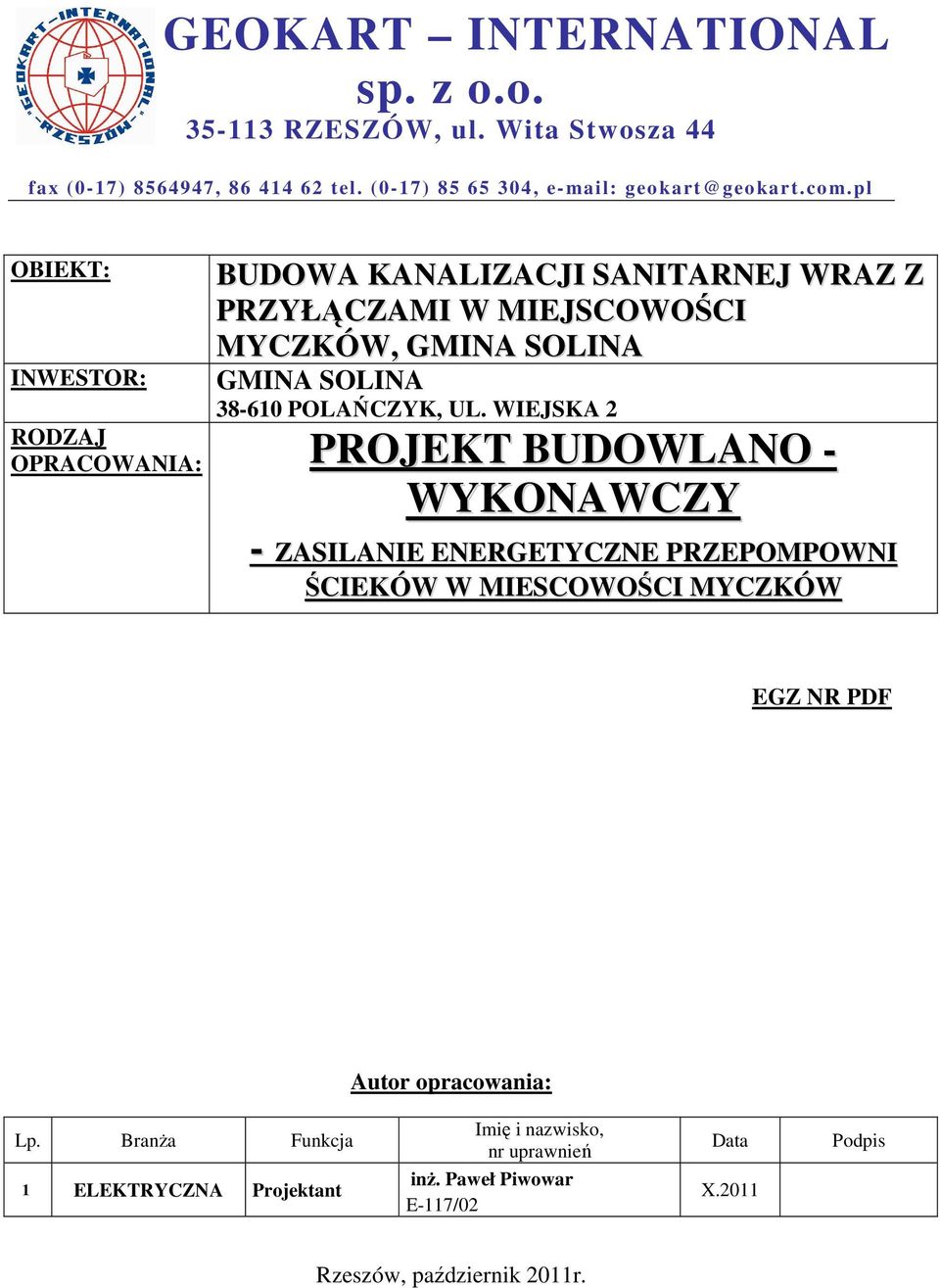 GEOKART-INTERNATIONAL RZESZÓW

GEOKART – INTERNATIONAL sp. z o.o.
35-113 RZESZÓW, ul. Wita Stwosza 44

fax (0-17) 8564947, 86 414 62 tel. (0-17) 85 65 304, e-mail: geokart@geokart.com.pl

| | |
|---|---|
| OBIEKT: | BUDOWA KANALIZACJI SANITARNEJ WRAZ Z PRZYŁĄCZAMI W MIEJSCOWOŚCI MYCZKÓW, GMINA SOLINA |
| INWESTOR: | GMINA SOLINA 38-610 POLAŃCZYK, UL. WIEJSKA 2 |
| RODZAJ OPRACOWANIA: | PROJEKT BUDOWLANO - WYKONAWCZY - ZASILANIE ENERGETYCZNE PRZEPOMPOWNI ŚCIEKÓW W MIESCOWOŚCI MYCZKÓW |

EGZ NR PDF

Autor opracowania:

| Lp. | Branża | Funkcja | Imię i nazwisko, nr uprawnień | Data | Podpis |
|---|---|---|---|---|---|
| 1 | ELEKTRYCZNA | Projektant | inż. Paweł Piwowar E-117/02 | X.2011 | |

Rzeszów, październik 2011r.